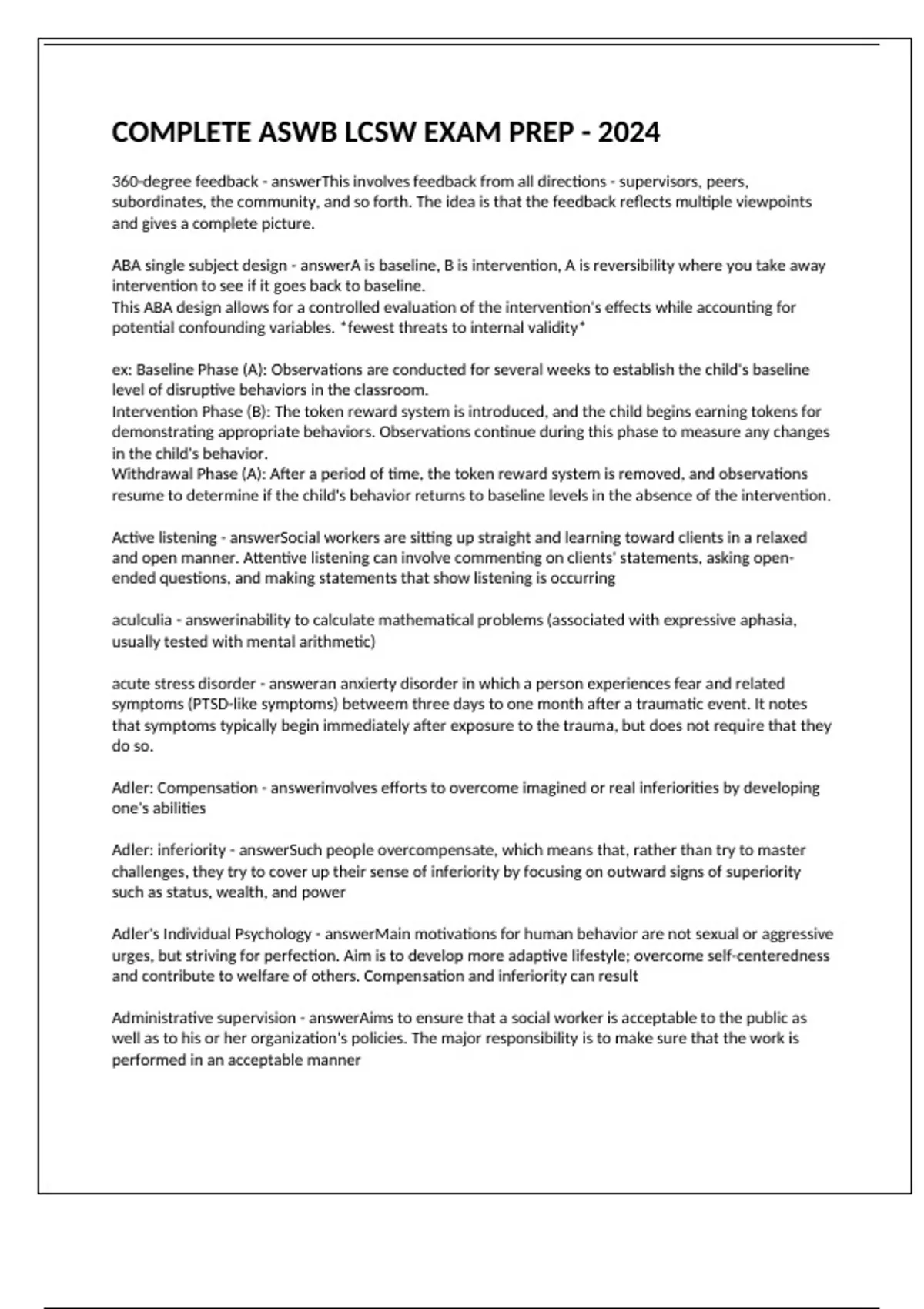 COMPLETE ASWB LCSW EXAM PREP - 2024

360-degree feedback - answerThis involves feedback from all directions - supervisors, peers, subordinates, the community, and so forth. The idea is that the feedback reflects multiple viewpoints and gives a complete picture.

ABA single subject design - answerA is baseline, B is intervention, A is reversibility where you take away intervention to see if it goes back to baseline.
This ABA design allows for a controlled evaluation of the intervention's effects while accounting for potential confounding variables. *fewest threats to internal validity*

ex: Baseline Phase (A): Observations are conducted for several weeks to establish the child's baseline level of disruptive behaviors in the classroom.
Intervention Phase (B): The token reward system is introduced, and the child begins earning tokens for demonstrating appropriate behaviors. Observations continue during this phase to measure any changes in the child's behavior.
Withdrawal Phase (A): After a period of time, the token reward system is removed, and observations resume to determine if the child's behavior returns to baseline levels in the absence of the intervention.

Active listening - answerSocial workers are sitting up straight and learning toward clients in a relaxed and open manner. Attentive listening can involve commenting on clients' statements, asking open-ended questions, and making statements that show listening is occurring

aculculia - answerinability to calculate mathematical problems (associated with expressive aphasia, usually tested with mental arithmetic)

acute stress disorder - answeran anxierty disorder in which a person experiences fear and related symptoms (PTSD-like symptoms) betweem three days to one month after a traumatic event. It notes that symptoms typically begin immediately after exposure to the trauma, but does not require that they do so.

Adler: Compensation - answerinvolves efforts to overcome imagined or real inferiorities by developing one's abilities

Adler: inferiority - answerSuch people overcompensate, which means that, rather than try to master challenges, they try to cover up their sense of inferiority by focusing on outward signs of superiority such as status, wealth, and power

Adler's Individual Psychology - answerMain motivations for human behavior are not sexual or aggressive urges, but striving for perfection. Aim is to develop more adaptive lifestyle; overcome self-centeredness and contribute to welfare of others. Compensation and inferiority can result

Administrative supervision - answerAims to ensure that a social worker is acceptable to the public as well as to his or her organization's policies. The major responsibility is to make sure that the work is performed in an acceptable manner